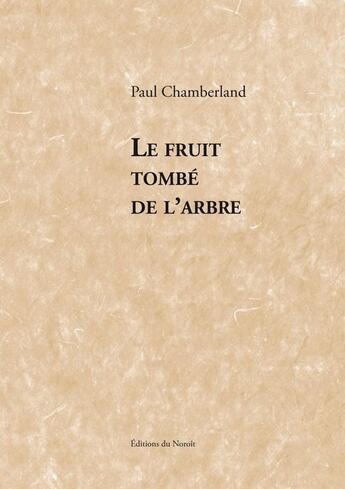 Paul Chamberland

LE FRUIT
TOMBÉ
DE L'ARBRE

Éditions du Noroît